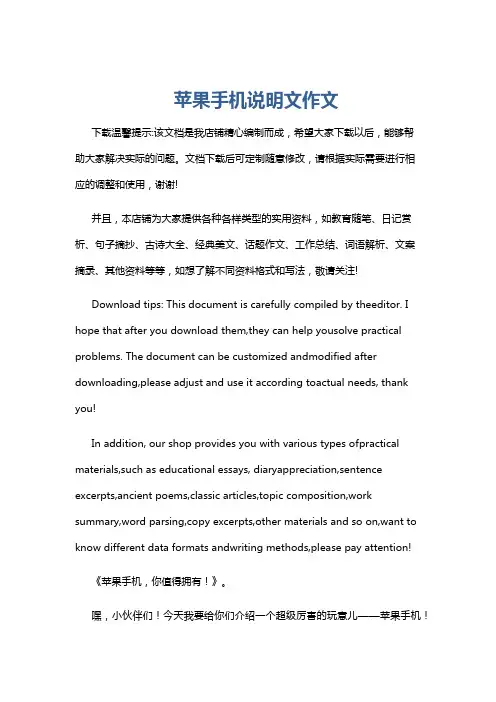 苹果手机说明文作文

下载温馨提示:该文档是我店铺精心编制而成，希望大家下载以后，能够帮助大家解决实际的问题。文档下载后可定制随意修改，请根据实际需要进行相应的调整和使用，谢谢!

并且，本店铺为大家提供各种各样类型的实用资料，如教育随笔、日记赏析、句子摘抄、古诗大全、经典美文、话题作文、工作总结、词语解析、文案摘录、其他资料等等，如想了解不同资料格式和写法，敬请关注!

Download tips: This document is carefully compiled by theeditor. I hope that after you download them,they can help yousolve practical problems. The document can be customized andmodified after downloading,please adjust and use it according toactual needs, thank you!

In addition, our shop provides you with various types ofpractical materials,such as educational essays, diaryappreciation,sentence excerpts,ancient poems,classic articles,topic composition,work summary,word parsing,copy excerpts,other materials and so on,want to know different data formats andwriting methods,please pay attention!

《苹果手机，你值得拥有！》。

嘿，小伙伴们！今天我要给你们介绍一个超级厉害的玩意儿——苹果手机！